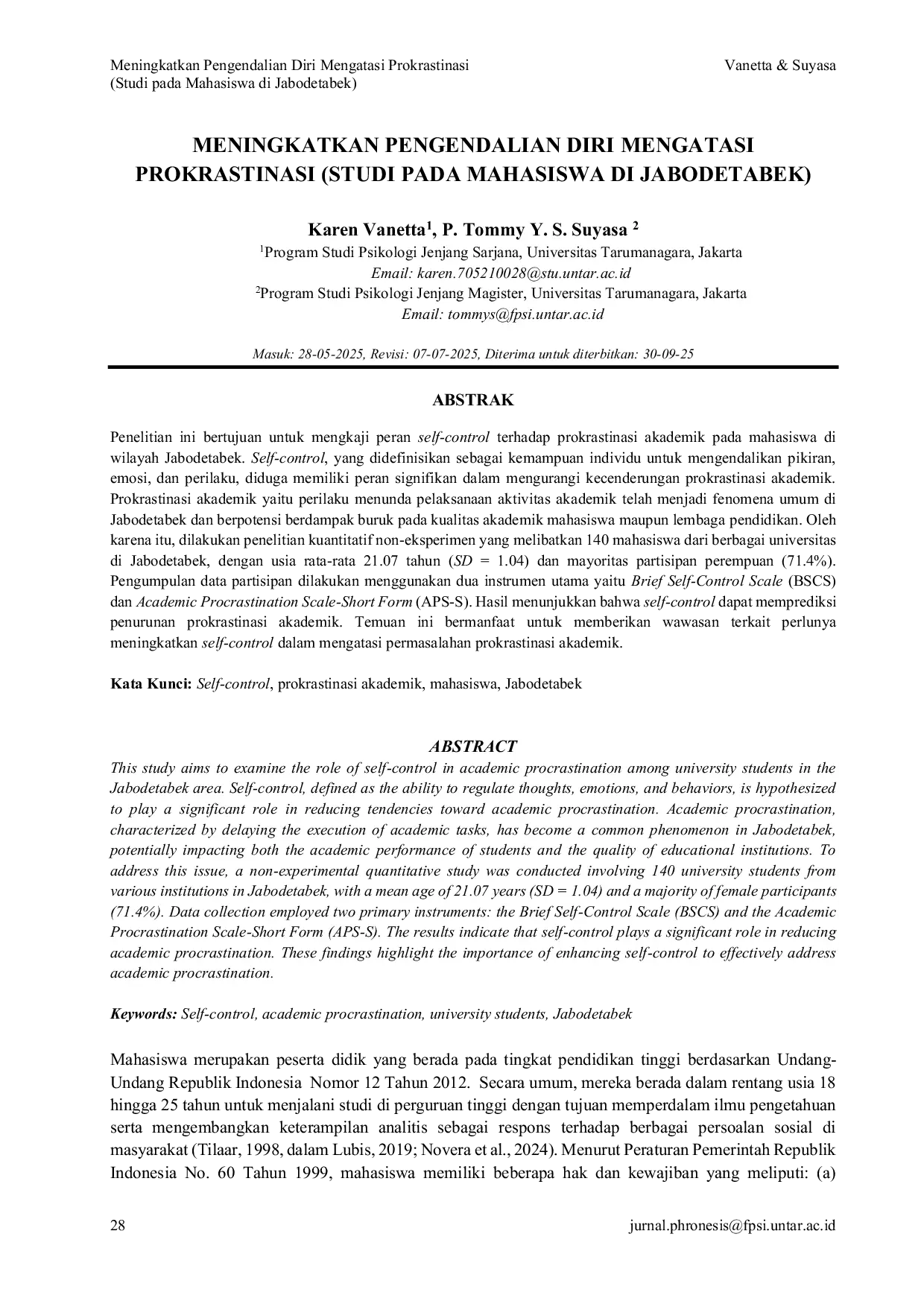 Meningkatkan Pengendalian Diri Mengatasi Prokrastinasi
(Studi pada Mahasiswa di Jabodetabek)

Vanetta & Suyasa

MENINGKATKAN PENGENDALIAN DIRI MENGATASI PROKRASTINASI (STUDI PADA MAHASISWA DI JABODETABEK)

Karen Vanetta$^1$, P. Tommy Y. S. Suyasa $^2$

$^1$Program Studi Psikologi Jenjang Sarjana, Universitas Tarumanagara, Jakarta
Email: karen.705210028@stu.untar.ac.id
$^2$Program Studi Psikologi Jenjang Magister, Universitas Tarumanagara, Jakarta
Email: tommys@fpsi.untar.ac.id

Masuk: 28-05-2025, Revisi: 07-07-2025, Diterima untuk diterbitkan: 30-09-25

ABSTRAK

Penelitian ini bertujuan untuk mengkaji peran self-control terhadap prokrastinasi akademik pada mahasiswa di wilayah Jabodetabek. Self-control, yang didefinisikan sebagai kemampuan individu untuk mengendalikan pikiran, emosi, dan perilaku, diduga memiliki peran signifikan dalam mengurangi kecenderungan prokrastinasi akademik. Prokrastinasi akademik yaitu perilaku menunda pelaksanaan aktivitas akademik telah menjadi fenomena umum di Jabodetabek dan berpotensi berdampak buruk pada kualitas akademik mahasiswa maupun lembaga pendidikan. Oleh karena itu, dilakukan penelitian kuantitatif non-eksperimen yang melibatkan 140 mahasiswa dari berbagai universitas di Jabodetabek, dengan usia rata-rata 21.07 tahun (SD = 1.04) dan mayoritas partisipan perempuan (71.4%). Pengumpulan data partisipan dilakukan menggunakan dua instrumen utama yaitu Brief Self-Control Scale (BSCS) dan Academic Procrastination Scale-Short Form (APS-S). Hasil menunjukkan bahwa self-control dapat memprediksi penurunan prokrastinasi akademik. Temuan ini bermanfaat untuk memberikan wawasan terkait perlunya meningkatkan self-control dalam mengatasi permasalahan prokrastinasi akademik.

Kata Kunci: Self-control, prokrastinasi akademik, mahasiswa, Jabodetabek

ABSTRACT

This study aims to examine the role of self-control in academic procrastination among university students in the Jabodetabek area. Self-control, defined as the ability to regulate thoughts, emotions, and behaviors, is hypothesized to play a significant role in reducing tendencies toward academic procrastination. Academic procrastination, characterized by delaying the execution of academic tasks, has become a common phenomenon in Jabodetabek, potentially impacting both the academic performance of students and the quality of educational institutions. To address this issue, a non-experimental quantitative study was conducted involving 140 university students from various institutions in Jabodetabek, with a mean age of 21.07 years (SD = 1.04) and a majority of female participants (71.4%). Data collection employed two primary instruments: the Brief Self-Control Scale (BSCS) and the Academic Procrastination Scale-Short Form (APS-S). The results indicate that self-control plays a significant role in reducing academic procrastination. These findings highlight the importance of enhancing self-control to effectively address academic procrastination.

Keywords: Self-control, academic procrastination, university students, Jabodetabek

Mahasiswa merupakan peserta didik yang berada pada tingkat pendidikan tinggi berdasarkan Undang-Undang Republik Indonesia Nomor 12 Tahun 2012. Secara umum, mereka berada dalam rentang usia 18 hingga 25 tahun untuk menjalani studi di perguruan tinggi dengan tujuan memperdalam ilmu pengetahuan serta mengembangkan keterampilan analitis sebagai respons terhadap berbagai persoalan sosial di masyarakat (Tilaar, 1998, dalam Lubis, 2019; Novera et al., 2024). Menurut Peraturan Pemerintah Republik Indonesia No. 60 Tahun 1999, mahasiswa memiliki beberapa hak dan kewajiban yang meliputi: (a)

28

jurnal.phronesis@fpsi.untar.ac.id